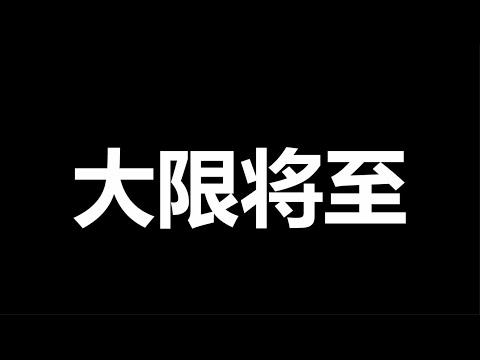 大限将至